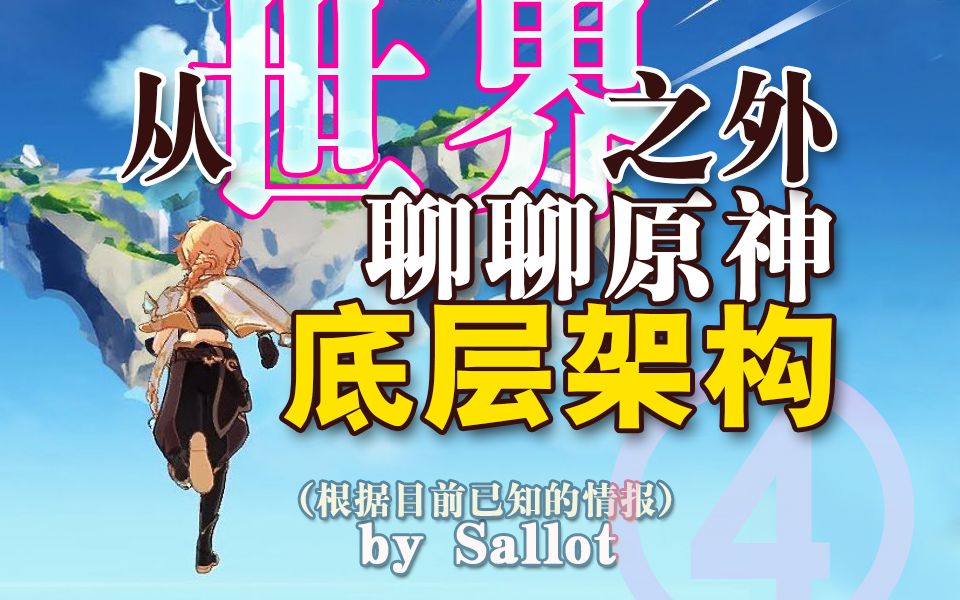 从世界之外
聊聊原神
底层架构

（根据目前已知的情报）
by Sallot

4